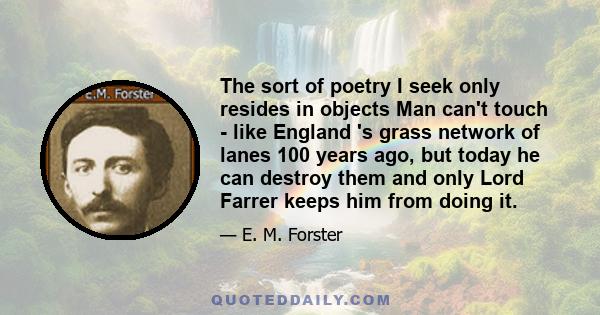 E.M. Forster

The sort of poetry I seek only resides in objects Man can't touch - like England 's grass network of lanes 100 years ago, but today he can destroy them and only Lord Farrer keeps him from doing it.

— E. M. Forster

QUOTEDDAILY.COM